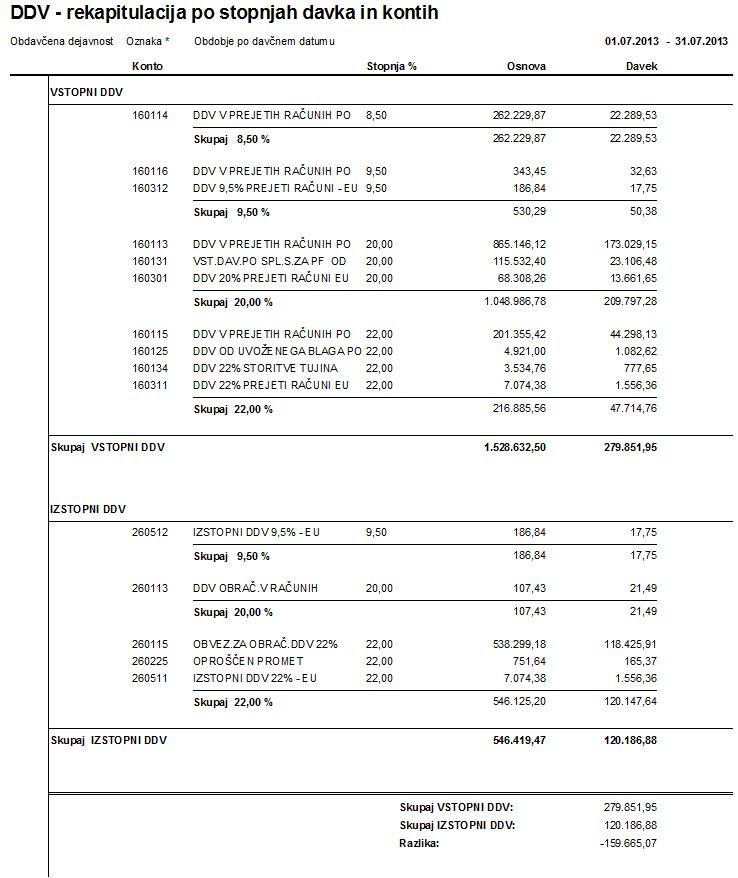 DDV - rekapitulacija po stopnjah davka in kontih

Obdavčena dejavnost Oznaka * Obdobje po davčnem datumu 01.07.2013 - 31.07.2013

| Konto | | Stopnja % | Osnova | Davek |
|---|---|---|---|---|
| VSTOPNI DDV | | | | |
| 160114 | DDV V PREJETIH RAČUNIH PO | 8,50 | 262.229,87 | 22.289,53 |
| | Skupaj 8,50 % | | 262.229,87 | 22.289,53 |
| 160116 | DDV V PREJETIH RAČUNIH PO | 9,50 | 343,45 | 32,63 |
| 160312 | DDV 9,5% PREJETI RAČUNI - EU | 9,50 | 186,84 | 17,75 |
| | Skupaj 9,50 % | | 530,29 | 50,38 |
| 160113 | DDV V PREJETIH RAČUNIH PO | 20,00 | 865.146,12 | 173.029,15 |
| 160131 | VST.DAV.PO SPL.S.ZA PF OD | 20,00 | 115.532,40 | 23.106,48 |
| 160301 | DDV 20% PREJETI RAČUNI EU | 20,00 | 68.308,26 | 13.661,65 |
| | Skupaj 20,00 % | | 1.048.986,78 | 209.797,28 |
| 160115 | DDV V PREJETIH RAČUNIH PO | 22,00 | 201.355,42 | 44.298,13 |
| 160125 | DDV OD UVOŽENEGA BLAGA PO | 22,00 | 4.921,00 | 1.082,62 |
| 160134 | DDV 22% STORITVE TUJINA | 22,00 | 3.534,76 | 777,65 |
| 160311 | DDV 22% PREJETI RAČUNI EU | 22,00 | 7.074,38 | 1.556,36 |
| | Skupaj 22,00 % | | 216.885,56 | 47.714,76 |
| Skupaj VSTOPNI DDV | | | 1.528.632,50 | 279.851,95 |
| IZSTOPNI DDV | | | | |
| 260512 | IZSTOPNI DDV 9,5% - EU | 9,50 | 186,84 | 17,75 |
| | Skupaj 9,50 % | | 186,84 | 17,75 |
| 260113 | DDV OBRAČ.V RAČUNIH | 20,00 | 107,43 | 21,49 |
| | Skupaj 20,00 % | | 107,43 | 21,49 |
| 260115 | OBVEZ.ZA OBRAČ.DDV 22% | 22,00 | 538.299,18 | 118.425,91 |
| 260225 | OPROŠČEN PROMET | 22,00 | 751,64 | 165,37 |
| 260511 | IZSTOPNI DDV 22% - EU | 22,00 | 7.074,38 | 1.556,36 |
| | Skupaj 22,00 % | | 546.125,20 | 120.147,64 |
| Skupaj IZSTOPNI DDV | | | 546.419,47 | 120.186,88 |

Skupaj VSTOPNI DDV: 279.851,95
Skupaj IZSTOPNI DDV: 120.186,88
Razlika: -159.665,07